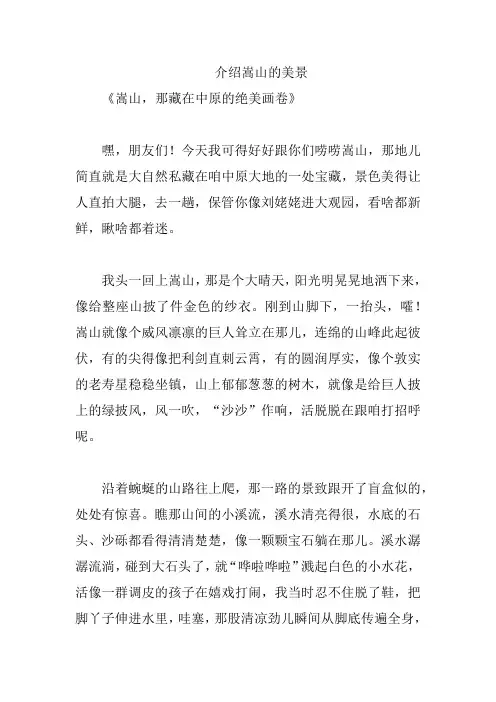 介绍嵩山的美景

《嵩山，那藏在中原的绝美画卷》

嘿，朋友们！今天我可得好好跟你们唠唠嵩山，那地儿简直就是大自然私藏在咱中原大地的一处宝藏，景色美得让人直拍大腿，去一趟，保管你像刘姥姥进大观园，看啥都新鲜，瞅啥都着迷。

我头一回上嵩山，那是个大晴天，阳光明晃晃地洒下来，像给整座山披了件金色的纱衣。刚到山脚下，一抬头，嚯！嵩山就像个威风凛凛的巨人耸立在那儿，连绵的山峰此起彼伏，有的尖得像把利剑直刺云霄，有的圆润厚实，像个敦实的老寿星稳稳坐镇，山上郁郁葱葱的树木，就像是给巨人披上的绿披风，风一吹，“沙沙”作响，活脱脱在跟咱打招呼呢。

沿着蜿蜒的山路往上爬，那一路的景致跟开了盲盒似的，处处有惊喜。瞧那山间的小溪流，溪水清亮得很，水底的石头、沙砾都看得清清楚楚，像一颗颗宝石躺在那儿。溪水潺潺流淌，碰到大石头了，就“哗啦哗啦”溅起白色的小水花，活像一群调皮的孩子在嬉戏打闹，我当时忍不住脱了鞋，把脚丫子伸进水里，哇塞，那股清凉劲儿瞬间从脚底传遍全身，